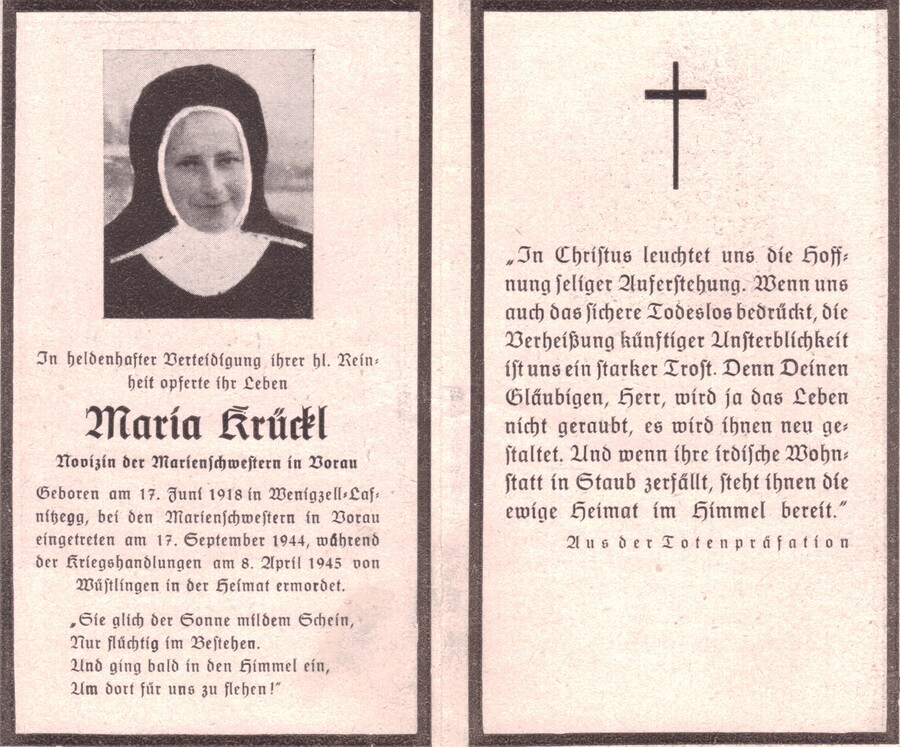 In heldenhafter Verteidigung ihrer hl. Reinheit opferte ihr Leben

Maria Krückl

Novizin der Marienschwestern in Vorau

Geboren am 17. Juni 1918 in Wenigzell-Lafnitzegg, bei den Marienschwestern in Vorau eingetreten am 17. September 1944, während der Kriegshandlungen am 8. April 1945 von Wüstlingen in der Heimat ermordet.

„Sie glich der Sonne mildem Schein,
Nur flüchtig im Bestehen.
Und ging bald in den Himmel ein,
Um dort für uns zu flehen!"

„In Christus leuchtet uns die Hoffnung seliger Auferstehung. Wenn uns auch das sichere Todeslos bedrückt, die Verheißung künftiger Unsterblichkeit ist uns ein starker Trost. Denn Deinen Gläubigen, Herr, wird ja das Leben nicht geraubt, es wird ihnen neu gestaltet. Und wenn ihre irdische Wohnstatt in Staub zerfällt, steht ihnen die ewige Heimat im Himmel bereit."

Aus der Totenpräfation